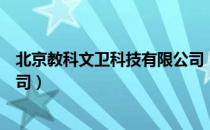 北京教科文卫科技有限公司
司）